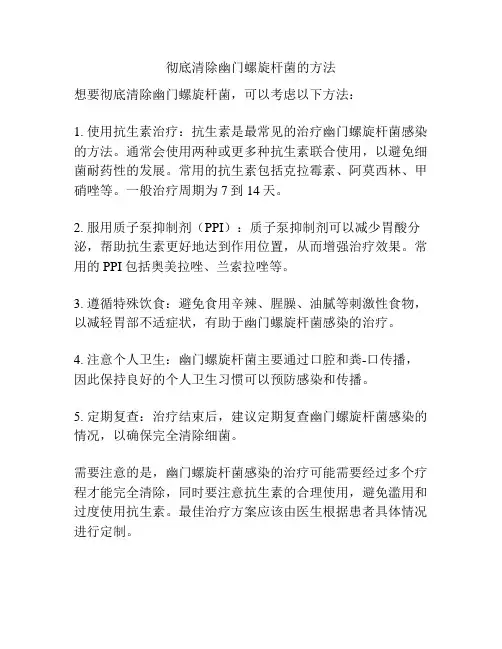 彻底清除幽门螺旋杆菌的方法

想要彻底清除幽门螺旋杆菌，可以考虑以下方法：

1. 使用抗生素治疗：抗生素是最常见的治疗幽门螺旋杆菌感染的方法。通常会使用两种或更多种抗生素联合使用，以避免细菌耐药性的发展。常用的抗生素包括克拉霉素、阿莫西林、甲硝唑等。一般治疗周期为 7 到 14 天。

2. 服用质子泵抑制剂（PPI）：质子泵抑制剂可以减少胃酸分泌，帮助抗生素更好地达到作用位置，从而增强治疗效果。常用的 PPI 包括奥美拉唑、兰索拉唑等。

3. 遵循特殊饮食：避免食用辛辣、腥臊、油腻等刺激性食物，以减轻胃部不适症状，有助于幽门螺旋杆菌感染的治疗。

4. 注意个人卫生：幽门螺旋杆菌主要通过口腔和粪-口传播，因此保持良好的个人卫生习惯可以预防感染和传播。

5. 定期复查：治疗结束后，建议定期复查幽门螺旋杆菌感染的情况，以确保完全清除细菌。

需要注意的是，幽门螺旋杆菌感染的治疗可能需要经过多个疗程才能完全清除，同时要注意抗生素的合理使用，避免滥用和过度使用抗生素。最佳治疗方案应该由医生根据患者具体情况进行定制。